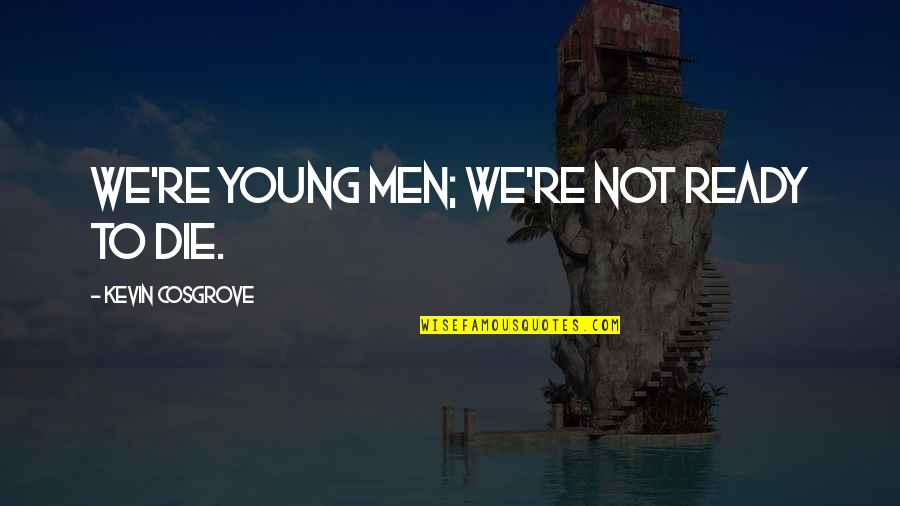 WE'RE YOUNG MEN; WE'RE NOT READY TO DIE.

- KEVIN COSGROVE

WISEFAMOUSQUOTES.COM